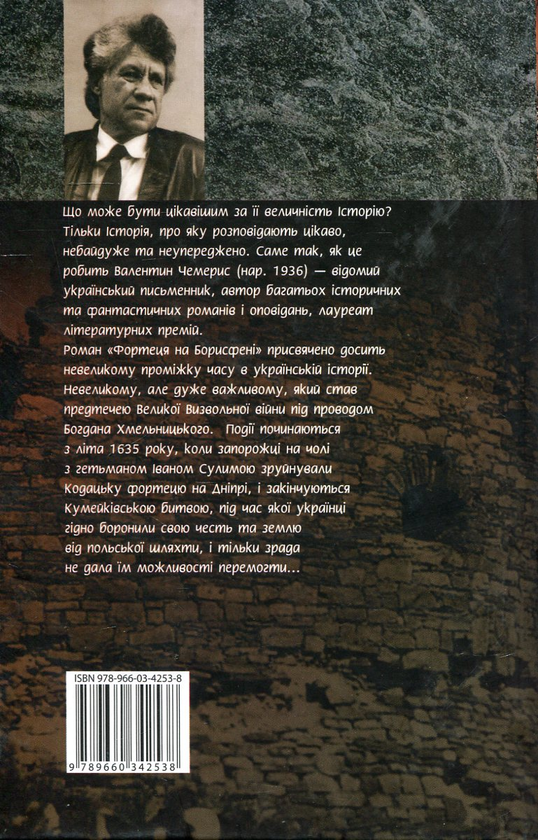 Що може бути цікавішим за її величність Історію? Тільки Історія, про яку розповідають цікаво, небайдуже та неупереджено. Саме так, як це робить Валентин Чемерис (нар. 1936) — відомий український письменник, автор багатьох історичних та фантастичних романів і оповідань, лауреат літературних премій.

Роман «Фортеця на Борисфені» присвячено досить невеликому проміжку часу в українській історії. Невеликому, але дуже важливому, який став предтечею Великої Визвольної війни під проводом Богдана Хмельницького. Події починаються з літа 1635 року, коли запорожці на чолі з гетьманом Іваном Сулимою зруйнували Кодацьку фортецю на Дніпрі, і закінчуються Кумейківською битвою, під час якої українці гідно боронили свою честь та землю від польської шляхти, і тільки зрада не дала їм можливості перемогти...

ISBN 978-966-03-4253-8

9 789660 342538